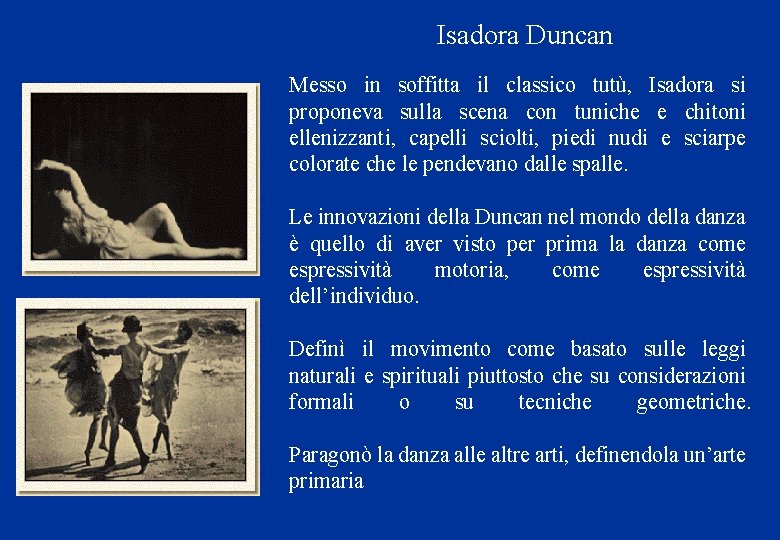 Isadora Duncan

Messo in soffitta il classico tutù, Isadora si proponeva sulla scena con tuniche e chitoni ellenizzanti, capelli sciolti, piedi nudi e sciarpe colorate che le pendevano dalle spalle.

Le innovazioni della Duncan nel mondo della danza è quello di aver visto per prima la danza come espressività motoria, come espressività dell'individuo.

Definì il movimento come basato sulle leggi naturali e spirituali piuttosto che su considerazioni formali o su tecniche geometriche.

Paragonò la danza alle altre arti, definendola un'arte primaria